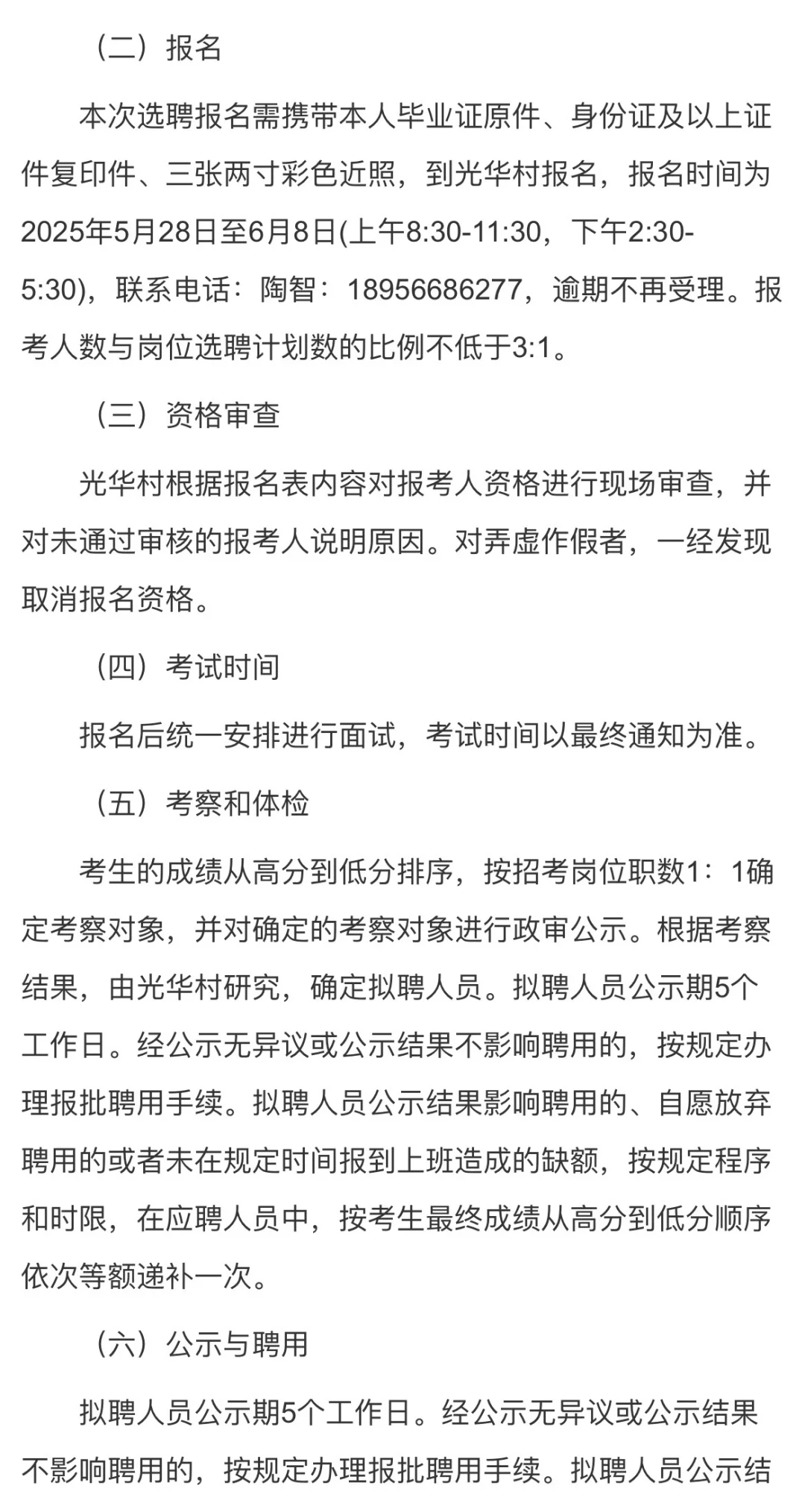 （二）报名

本次选聘报名需携带本人毕业证原件、身份证及以上证件复印件、三张两寸彩色近照，到光华村报名，报名时间为2025年5月28日至6月8日(上午8:30-11:30，下午2:30-5:30)，联系电话：陶智：18956686277，逾期不再受理。报考人数与岗位选聘计划数的比例不低于3:1。

（三）资格审查

光华村根据报名表内容对报考人资格进行现场审查，并对未通过审核的报考人说明原因。对弄虚作假者，一经发现取消报名资格。

（四）考试时间

报名后统一安排进行面试，考试时间以最终通知为准。

（五）考察和体检

考生的成绩从高分到低分排序，按招考岗位职数1：1确定考察对象，并对确定的考察对象进行政审公示。根据考察结果，由光华村研究，确定拟聘人员。拟聘人员公示期5个工作日。经公示无异议或公示结果不影响聘用的，按规定办理报批聘用手续。拟聘人员公示结果影响聘用的、自愿放弃聘用的或者未在规定时间报到上班造成的缺额，按规定程序和时限，在应聘人员中，按考生最终成绩从高分到低分顺序依次等额递补一次。

（六）公示与聘用

拟聘人员公示期5个工作日。经公示无异议或公示结果不影响聘用的，按规定办理报批聘用手续。拟聘人员公示结